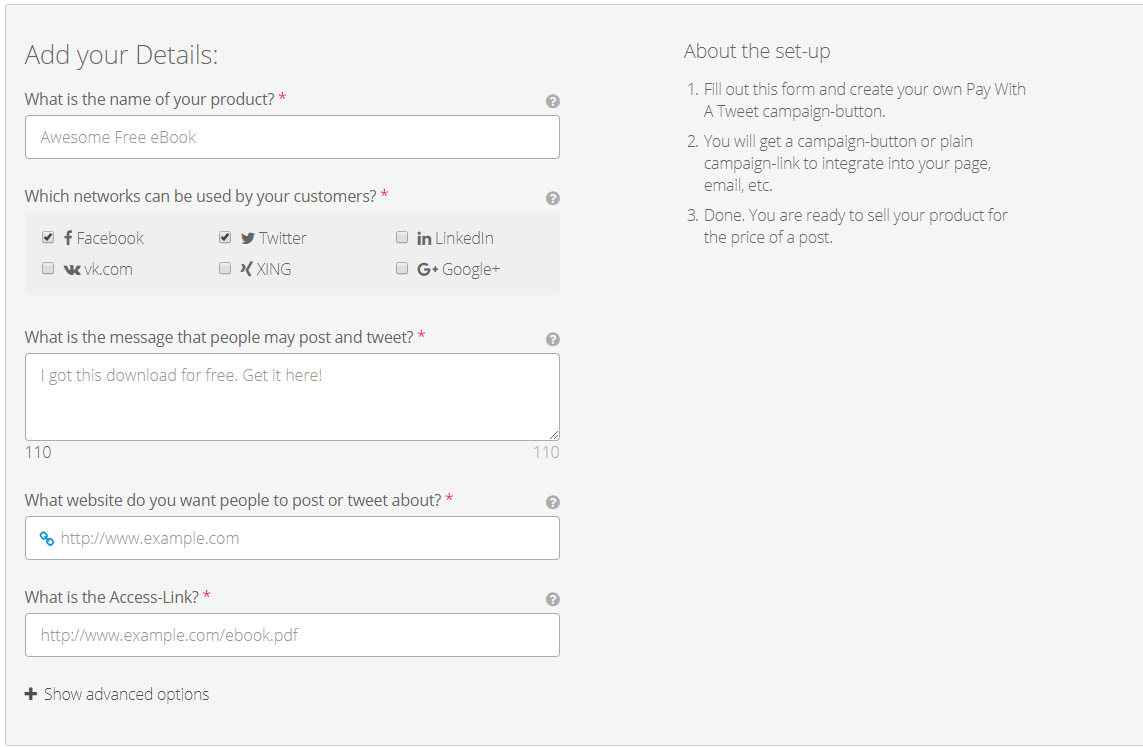 Add your Details:

What is the name of your product? *

Awesome Free eBook

Which networks can be used by your customers? *

Facebook
Twitter
LinkedIn
vk.com
XING
Google+

What is the message that people may post and tweet? *

I got this download for free. Get it here!

110 110

What website do you want people to post or tweet about? *

http://www.example.com

What is the Access-Link? *

http://www.example.com/ebook.pdf

+ Show advanced options

About the set-up

1. Fill out this form and create your own Pay With A Tweet campaign-button.
2. You will get a campaign-button or plain campaign-link to integrate into your page, email, etc.
3. Done. You are ready to sell your product for the price of a post.